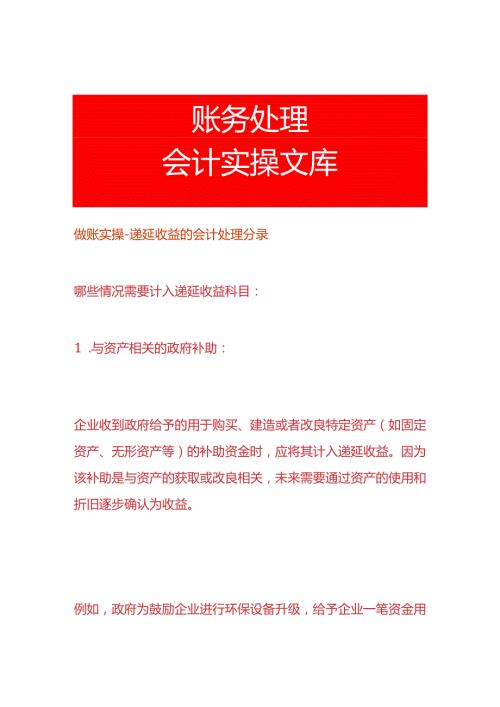 账务处理
会计实操文库

做账实操-递延收益的会计处理分录

哪些情况需要计入递延收益科目：

1 .与资产相关的政府补助：

企业收到政府给予的用于购买、建造或者改良特定资产（如固定资产、无形资产等）的补助资金时，应将其计入递延收益。因为该补助是与资产的获取或改良相关，未来需要通过资产的使用和折旧逐步确认为收益。

例如，政府为鼓励企业进行环保设备升级，给予企业一笔资金用